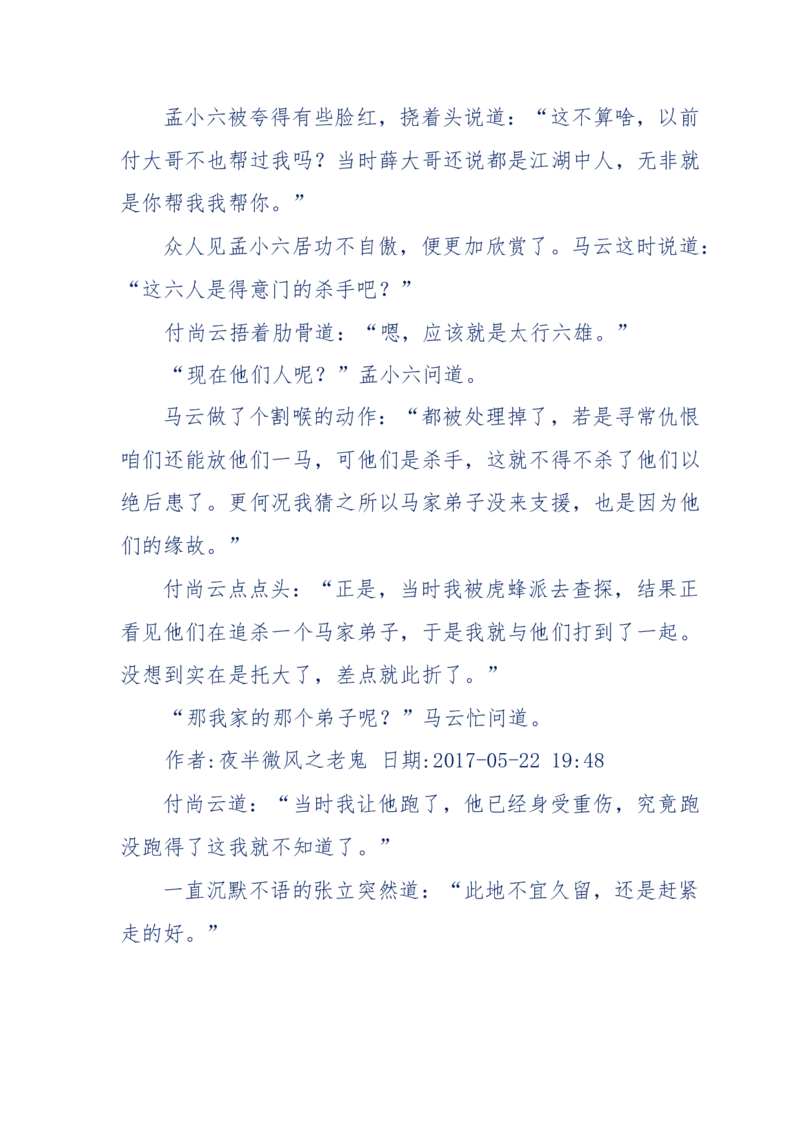 孟小六被夸得有些脸红，挠着头说道：“这不算啥，以前付大哥不也帮过我吗？当时薛大哥还说都是江湖中人，无非就是你帮我我帮你。”

众人见孟小六居功不自傲，便更加欣赏了。马云这时说道：“这六人是得意门的杀手吧？”

付尚云捂着肋骨道：“嗯，应该就是太行六雄。”

“现在他们人呢？”孟小六问道。

马云做了个割喉的动作：“都被处理掉了，若是寻常仇恨咱们还能放他们一马，可他们是杀手，这就不得不杀了他们以绝后患了。更何况我猜之所以马家弟子没来支援，也是因为他们的缘故。”

付尚云点点头：“正是，当时我被虎蜂派去查探，结果正看见他们在追杀一个马家弟子，于是我就与他们打到了一起。没想到实在是托大了，差点就此折了。”

“那我家的那个弟子呢？”马云忙问道。

作者:夜半微风之老鬼 日期:2017-05-22 19:48

付尚云道：“当时我让他跑了，他已经身受重伤，究竟跑没跑得了这我就不知道了。”

一直沉默不语的张立突然道：“此地不宜久留，还是赶紧走的好。”